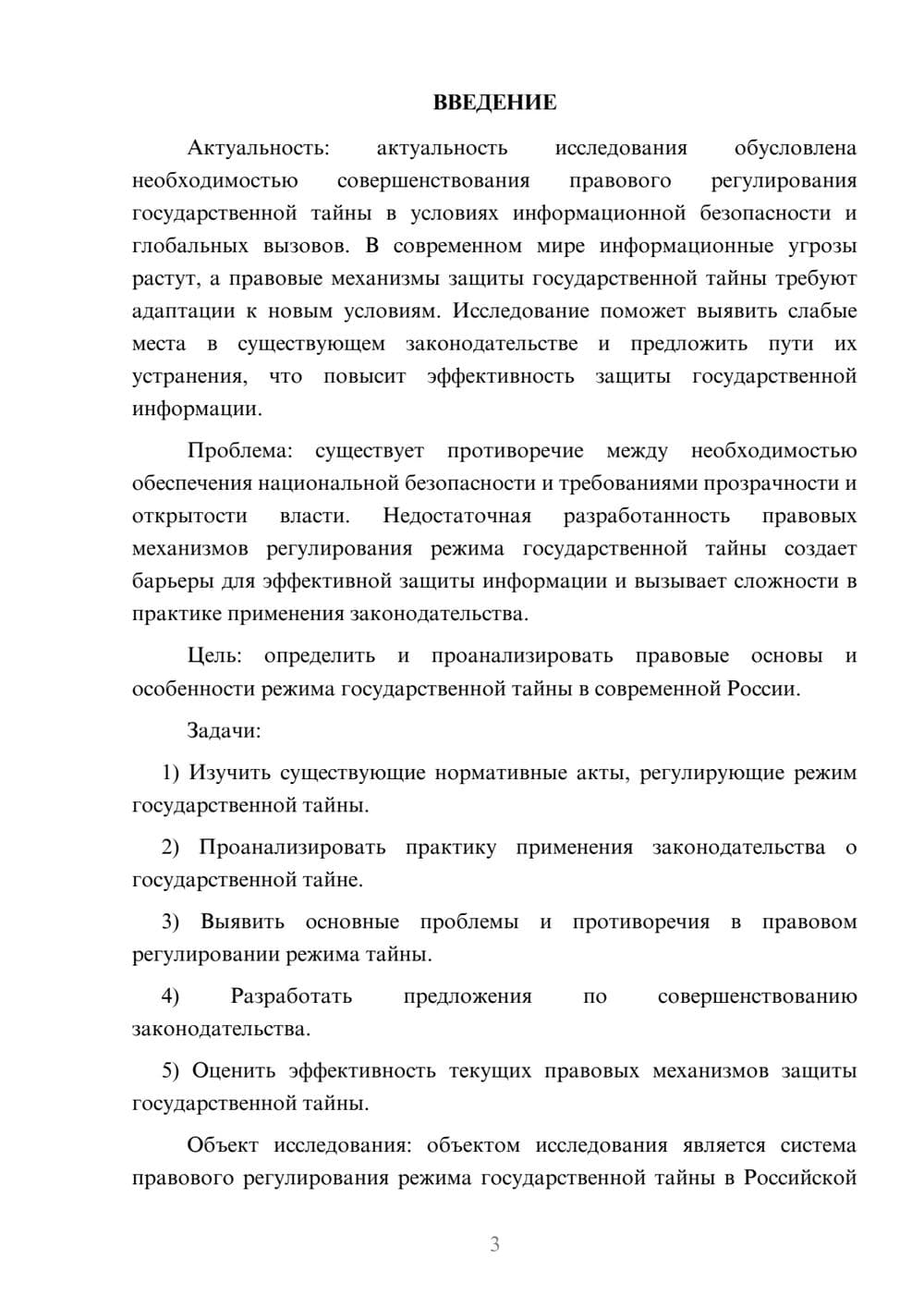 ВВЕДЕНИЕ

Актуальность: актуальность исследования обусловлена необходимостью совершенствования правового регулирования государственной тайны в условиях информационной безопасности и глобальных вызовов. В современном мире информационные угрозы растут, а правовые механизмы защиты государственной тайны требуют адаптации к новым условиям. Исследование поможет выявить слабые места в существующем законодательстве и предложить пути их устранения, что повысит эффективность защиты государственной информации.

Проблема: существует противоречие между необходимостью обеспечения национальной безопасности и требованиями прозрачности и открытости власти. Недостаточная разработанность правовых механизмов регулирования режима государственной тайны создает барьеры для эффективной защиты информации и вызывает сложности в практике применения законодательства.

Цель: определить и проанализировать правовые основы и особенности режима государственной тайны в современной России.

Задачи:

1) Изучить существующие нормативные акты, регулирующие режим государственной тайны.

2) Проанализировать практику применения законодательства о государственной тайне.

3) Выявить основные проблемы и противоречия в правовом регулировании режима тайны.

4) Разработать предложения по совершенствованию законодательства.

5) Оценить эффективность текущих правовых механизмов защиты государственной тайны.

Объект исследования: объектом исследования является система правового регулирования режима государственной тайны в Российской

3